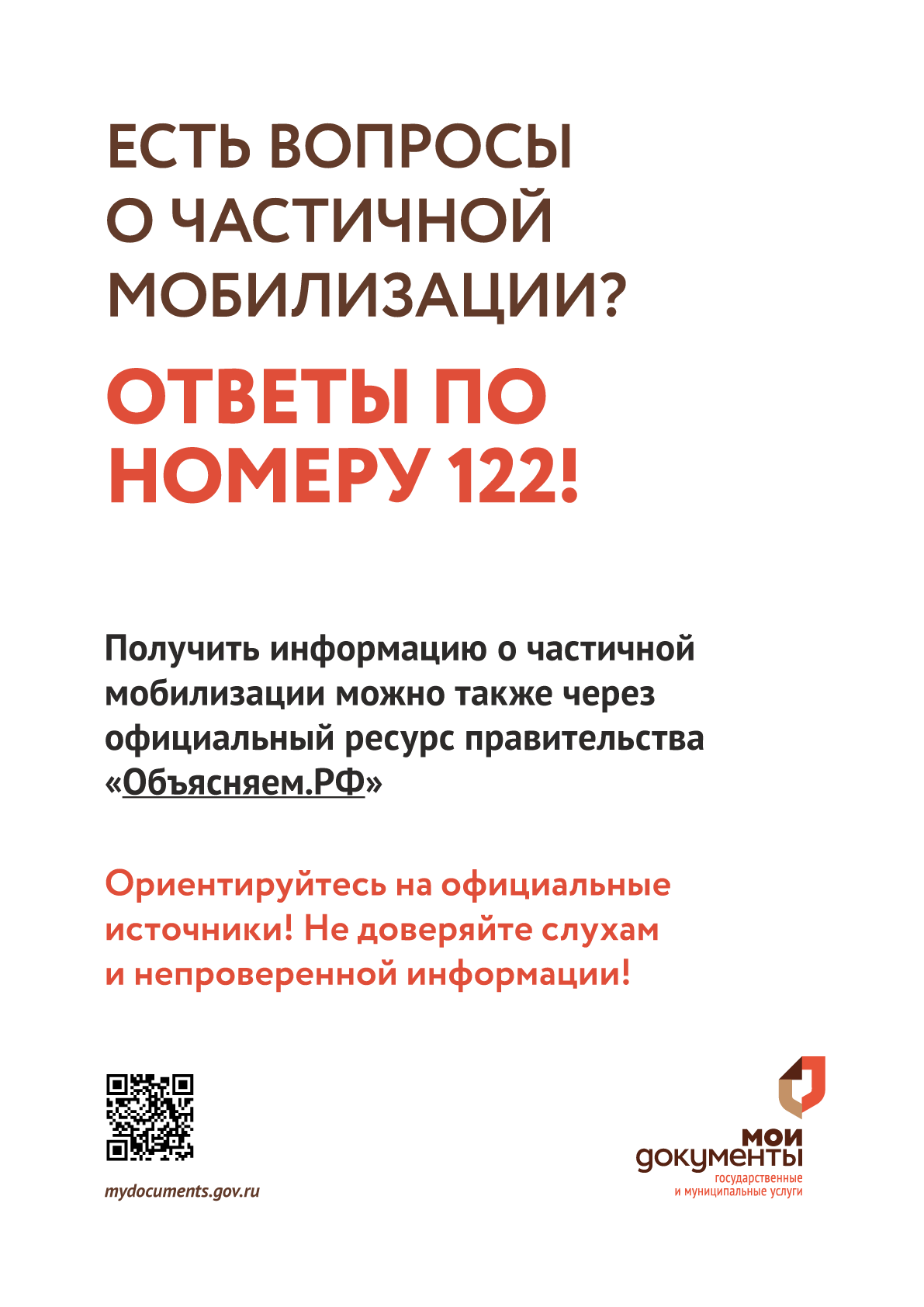 ЕСТЬ ВОПРОСЫ О ЧАСТИЧНОЙ МОБИЛИЗАЦИИ?

ОТВЕТЫ ПО НОМЕРУ 122!

Получить информацию о частичной мобилизации можно также через официальный ресурс правительства «Объясняем.РФ»

Ориентируйтесь на официальные источники! Не доверяйте слухам и непроверенной информации!

mydocuments.gov.ru

мои документы
государственные и муниципальные услуги